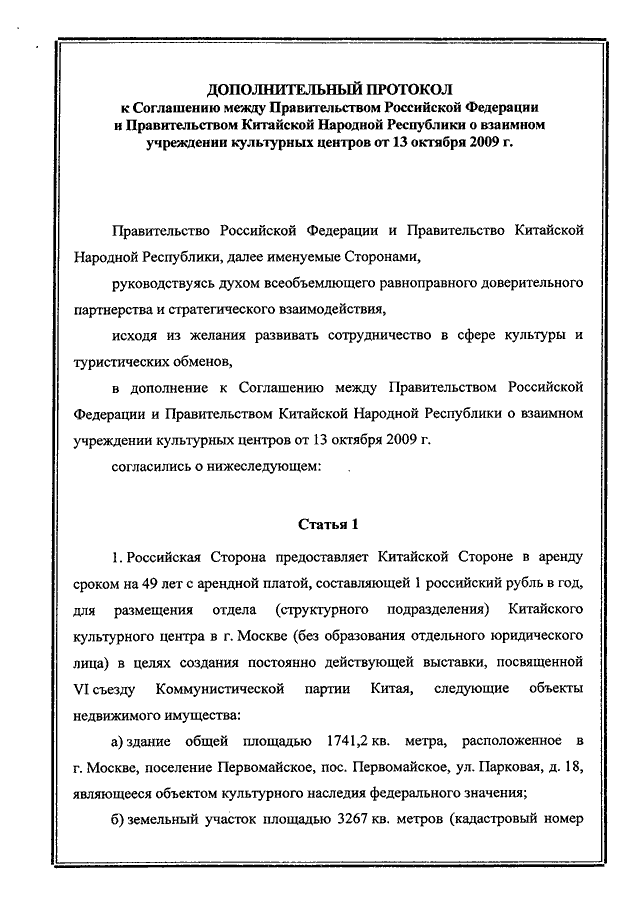 ДОПОЛНИТЕЛЬНЫЙ ПРОТОКОЛ
к Соглашению между Правительством Российской Федерации и Правительством Китайской Народной Республики о взаимном учреждении культурных центров от 13 октября 2009 г.

Правительство Российской Федерации и Правительство Китайской Народной Республики, далее именуемые Сторонами,

руководствуясь духом всеобъемлющего равноправного доверительного партнерства и стратегического взаимодействия,

исходя из желания развивать сотрудничество в сфере культуры и туристических обменов,

в дополнение к Соглашению между Правительством Российской Федерации и Правительством Китайской Народной Республики о взаимном учреждении культурных центров от 13 октября 2009 г.

согласились о нижеследующем:

Статья 1

1. Российская Сторона предоставляет Китайской Стороне в аренду сроком на 49 лет с арендной платой, составляющей 1 российский рубль в год, для размещения отдела (структурного подразделения) Китайского культурного центра в г. Москве (без образования отдельного юридического лица) в целях создания постоянно действующей выставки, посвященной VI съезду Коммунистической партии Китая, следующие объекты недвижимого имущества:

а) здание общей площадью 1741,2 кв. метра, расположенное в г. Москве, поселение Первомайское, пос. Первомайское, ул. Парковая, д. 18, являющееся объектом культурного наследия федерального значения;

б) земельный участок площадью 3267 кв. метров (кадастровый номер